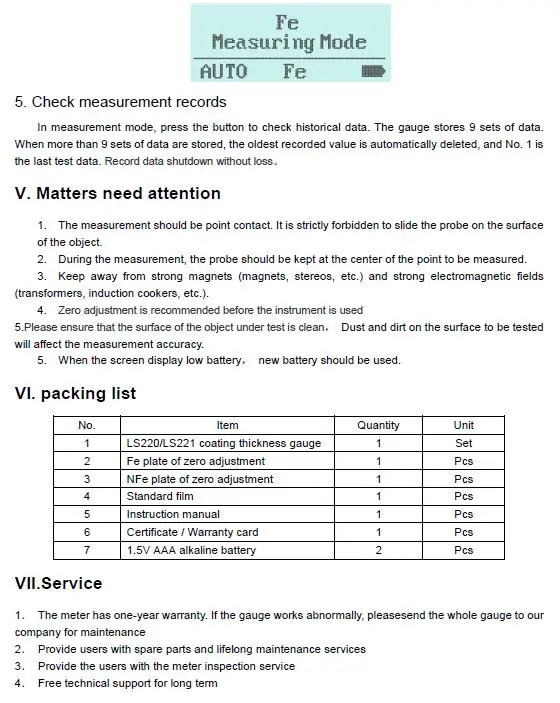 Fe
Measuring Mode
AUTO Fe

5. Check measurement records

In measurement mode, press the button to check historical data. The gauge stores 9 sets of data. When more than 9 sets of data are stored, the oldest recorded value is automatically deleted, and No. 1 is the last test data. Record data shutdown without loss。

V. Matters need attention

1. The measurement should be point contact. It is strictly forbidden to slide the probe on the surface of the object.
2. During the measurement, the probe should be kept at the center of the point to be measured.
3. Keep away from strong magnets (magnets, stereos, etc.) and strong electromagnetic fields (transformers, induction cookers, etc.).
4. Zero adjustment is recommended before the instrument is used
5.Please ensure that the surface of the object under test is clean， Dust and dirt on the surface to be tested will affect the measurement accuracy.
5. When the screen display low battery， new battery should be used.

VI. packing list

| No. | Item | Quantity | Unit |
|---|---|---|---|
| 1 | LS220/LS221 coating thickness gauge | 1 | Set |
| 2 | Fe plate of zero adjustment | 1 | Pcs |
| 3 | NFe plate of zero adjustment | 1 | Pcs |
| 4 | Standard film | 1 | Pcs |
| 5 | Instruction manual | 1 | Pcs |
| 6 | Certificate / Warranty card | 1 | Pcs |
| 7 | 1.5V AAA alkaline battery | 2 | Pcs |

VII.Service

1. The meter has one-year warranty. If the gauge works abnormally, pleasesend the whole gauge to our company for maintenance
2. Provide users with spare parts and lifelong maintenance services
3. Provide the users with the meter inspection service
4. Free technical support for long term